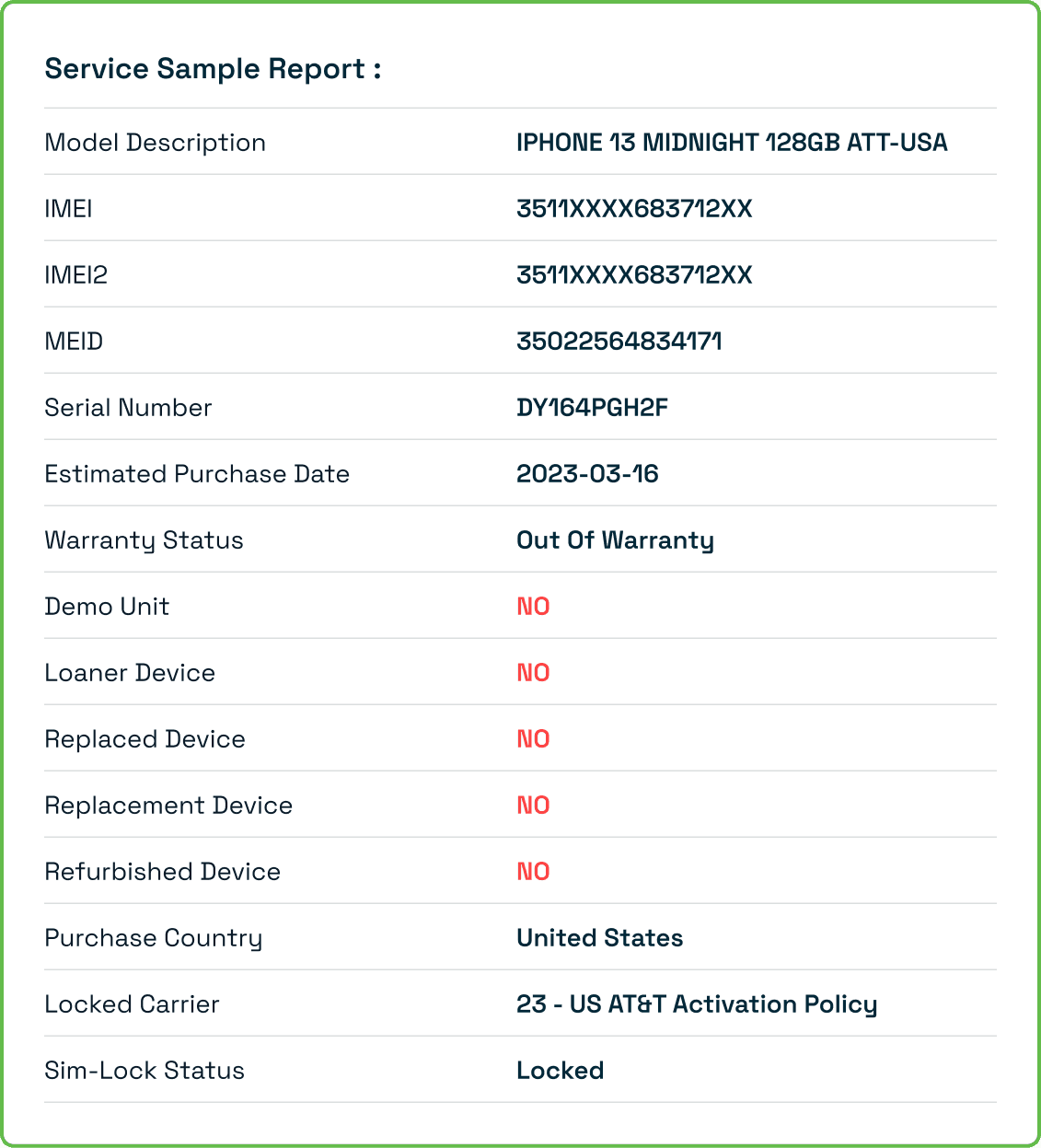 Service Sample Report :

| Model Description | IPHONE 13 MIDNIGHT 128GB ATT-USA |
|---|---|
| IMEI | 3511XXXX683712XX |
| IMEI2 | 3511XXXX683712XX |
| MEID | 35022564834171 |
| Serial Number | DY164PGH2F |
| Estimated Purchase Date | 2023-03-16 |
| Warranty Status | Out Of Warranty |
| Demo Unit | NO |
| Loaner Device | NO |
| Replaced Device | NO |
| Replacement Device | NO |
| Refurbished Device | NO |
| Purchase Country | United States |
| Locked Carrier | 23 - US AT&T Activation Policy |
| Sim-Lock Status | Locked |